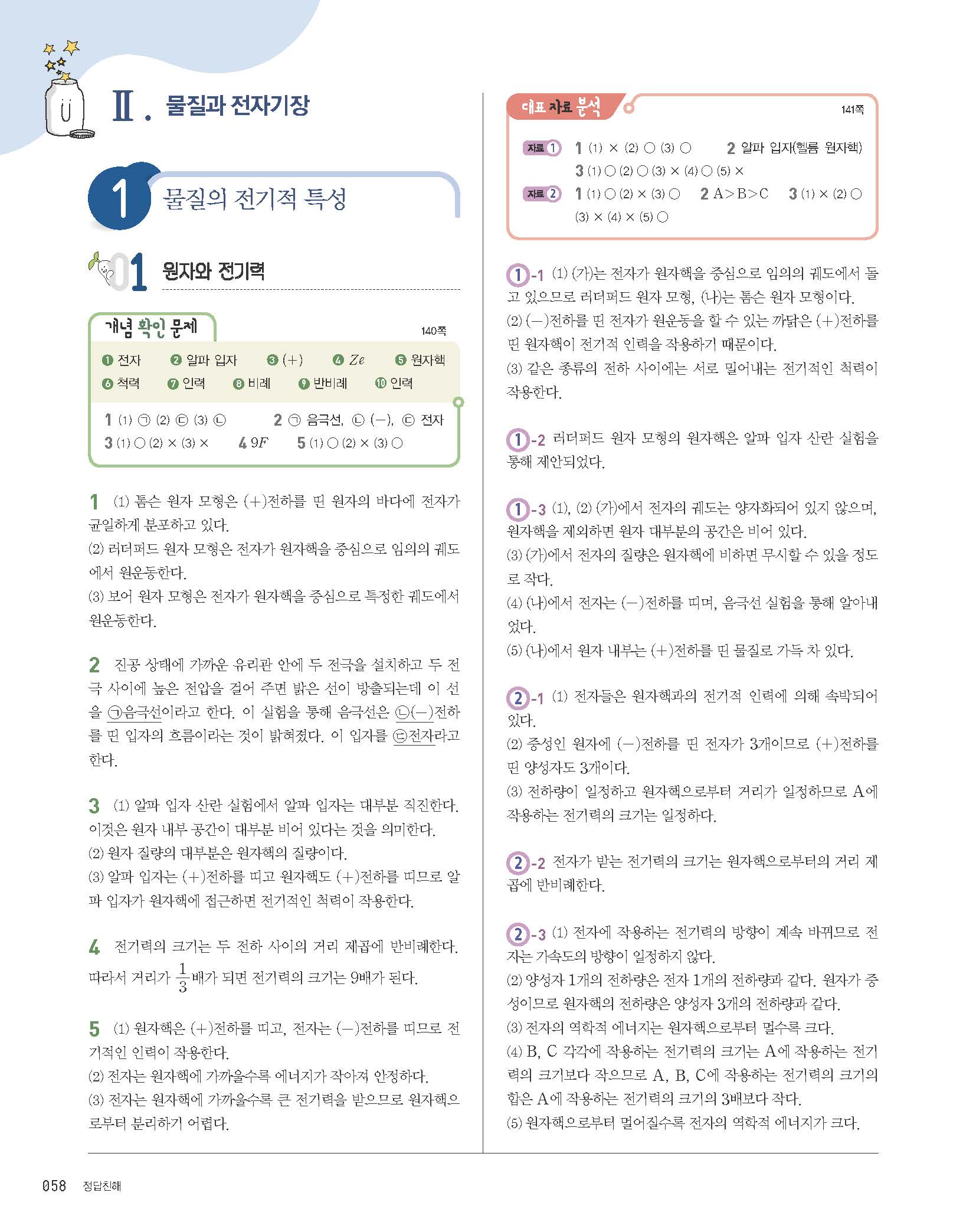 Ⅱ. 물질과 전자기장

1 물질의 전기적 특성

01 원자와 전기력

개념 확인 문제 140쪽

❶ 전자 ❷ 알파 입자 ❸ (+) ❹ $Ze$ ❺ 원자핵 ❻ 척력 ❼ 인력 ❽ 비례 ❾ 반비례 ❿ 인력

1 (1) ㉠ (2) ㉢ (3) ㉡ 2 ㉠ 음극선, ㉡ (−), ㉢ 전자
3 (1) ○ (2) × (3) × 4 $9F$ 5 (1) ○ (2) × (3) ○

1 (1) 톰슨 원자 모형은 (+)전하를 띤 원자의 바다에 전자가 균일하게 분포하고 있다.
(2) 러더퍼드 원자 모형은 전자가 원자핵을 중심으로 임의의 궤도에서 원운동한다.
(3) 보어 원자 모형은 전자가 원자핵을 중심으로 특정한 궤도에서 원운동한다.

2 진공 상태에 가까운 유리관 안에 두 전극을 설치하고 두 전극 사이에 높은 전압을 걸어 주면 밝은 선이 방출되는데 이 선을 ㉠음극선이라고 한다. 이 실험을 통해 음극선은 ㉡(−)전하를 띤 입자의 흐름이라는 것이 밝혀졌다. 이 입자를 ㉢전자라고 한다.

3 (1) 알파 입자 산란 실험에서 알파 입자는 대부분 직진한다. 이것은 원자 내부 공간이 대부분 비어 있다는 것을 의미한다.
(2) 원자 질량의 대부분은 원자핵의 질량이다.
(3) 알파 입자는 (+)전하를 띠고 원자핵도 (+)전하를 띠므로 알파 입자가 원자핵에 접근하면 전기적인 척력이 작용한다.

4 전기력의 크기는 두 전하 사이의 거리 제곱에 반비례한다. 따라서 거리가 $\frac{1}{3}$배가 되면 전기력의 크기는 9배가 된다.

5 (1) 원자핵은 (+)전하를 띠고, 전자는 (−)전하를 띠므로 전기적인 인력이 작용한다.
(2) 전자는 원자핵에 가까울수록 에너지가 작아져 안정하다.
(3) 전자는 원자핵에 가까울수록 큰 전기력을 받으므로 원자핵으로부터 분리하기 어렵다.

대표 자료 분석 141쪽

자료 1 1 (1) × (2) ○ (3) ○ 2 알파 입자(헬륨 원자핵) 3 (1) ○ (2) ○ (3) × (4) ○ (5) ×
자료 2 1 (1) ○ (2) × (3) ○ 2 A>B>C 3 (1) × (2) ○ (3) × (4) × (5) ○

1-1 (1) (가)는 전자가 원자핵을 중심으로 임의의 궤도에서 돌고 있으므로 러더퍼드 원자 모형, (나)는 톰슨 원자 모형이다.
(2) (−)전하를 띤 전자가 원운동을 할 수 있는 까닭은 (+)전하를 띤 원자핵이 전기적 인력을 작용하기 때문이다.
(3) 같은 종류의 전하 사이에는 서로 밀어내는 전기적인 척력이 작용한다.

1-2 러더퍼드 원자 모형의 원자핵은 알파 입자 산란 실험을 통해 제안되었다.

1-3 (1), (2) (가)에서 전자의 궤도는 양자화되어 있지 않으며, 원자핵을 제외하면 원자 대부분의 공간은 비어 있다.
(3) (가)에서 전자의 질량은 원자핵에 비하면 무시할 수 있을 정도로 작다.
(4) (나)에서 전자는 (−)전하를 띠며, 음극선 실험을 통해 알아내었다.
(5) (나)에서 원자 내부는 (+)전하를 띤 물질로 가득 차 있다.

2-1 (1) 전자들은 원자핵과의 전기적 인력에 의해 속박되어 있다.
(2) 중성인 원자에 (−)전하를 띤 전자가 3개이므로 (+)전하를 띤 양성자도 3개이다.
(3) 전하량이 일정하고 원자핵으로부터 거리가 일정하므로 A에 작용하는 전기력의 크기는 일정하다.

2-2 전자가 받는 전기력의 크기는 원자핵으로부터의 거리 제곱에 반비례한다.

2-3 (1) 전자에 작용하는 전기력의 방향이 계속 바뀌므로 전자는 가속도의 방향이 일정하지 않다.
(2) 양성자 1개의 전하량은 전자 1개의 전하량과 같다. 원자가 중성이므로 원자핵의 전하량은 양성자 3개의 전하량과 같다.
(3) 전자의 역학적 에너지는 원자핵으로부터 멀수록 크다.
(4) B, C 각각에 작용하는 전기력의 크기는 A에 작용하는 전기력의 크기보다 작으므로 A, B, C에 작용하는 전기력의 크기의 합은 A에 작용하는 전기력의 크기의 3배보다 작다.
(5) 원자핵으로부터 멀어질수록 전자의 역학적 에너지가 크다.

058 정답친해